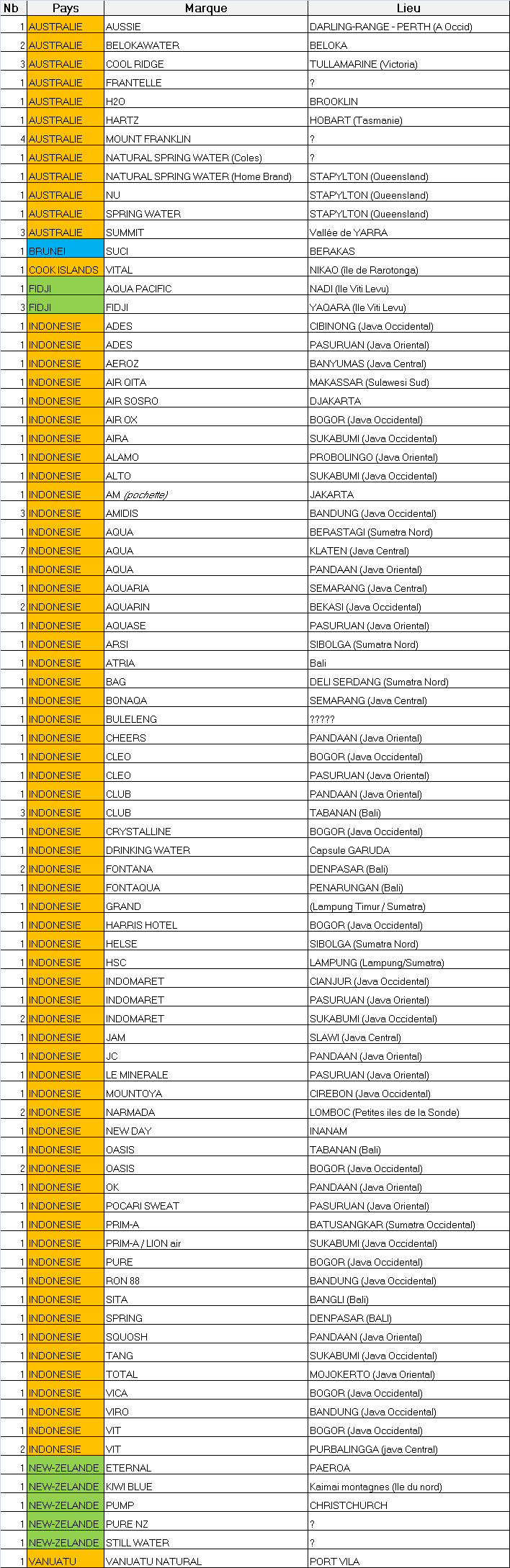 | Nb | Pays | Marque | Lieu |
|---|---|---|---|
| 1 | AUSTRALIE | AUSSIE | DARLING-RANGE - PERTH (A Occid) |
| 2 | AUSTRALIE | BELOKAWATER | BELOKA |
| 3 | AUSTRALIE | COOL RIDGE | TULLAMARINE (Victoria) |
| 1 | AUSTRALIE | FRANTELLE | ? |
| 1 | AUSTRALIE | H2O | BROOKLIN |
| 1 | AUSTRALIE | HARTZ | HOBART (Tasmanie) |
| 4 | AUSTRALIE | MOUNT FRANKLIN | ? |
| 1 | AUSTRALIE | NATURAL SPRING WATER (Coles) | ? |
| 1 | AUSTRALIE | NATURAL SPRING WATER (Home Brand) | STAPYLTON (Queensland) |
| 1 | AUSTRALIE | NU | STAPYLTON (Queensland) |
| 1 | AUSTRALIE | SPRING WATER | STAPYLTON (Queensland) |
| 3 | AUSTRALIE | SUMMIT | Vallée de YARRA |
| 1 | BRUNEI | SUCI | BERAKAS |
| 1 | COOK ISLANDS | VITAL | NIKAO (île de Rarotonga) |
| 1 | FIDJI | AQUA PACIFIC | NADI (Ile Viti Levu) |
| 3 | FIDJI | FIDJI | YAQARA (Ile Viti Levu) |
| 1 | INDONESIE | ADES | CIBINONG (Java Occidental) |
| 1 | INDONESIE | ADES | PASURUAN (Java Oriental) |
| 1 | INDONESIE | AEROZ | BANYUMAS (Java Central) |
| 1 | INDONESIE | AIR QITA | MAKASSAR (Sulawesi Sud) |
| 1 | INDONESIE | AIR SOSRO | DJAKARTA |
| 1 | INDONESIE | AIR OX | BOGOR (Java Occidental) |
| 1 | INDONESIE | AIRA | SUKABUMI (Java Occidental) |
| 1 | INDONESIE | ALAMO | PROBOLINGO (Java Oriental) |
| 1 | INDONESIE | ALTO | SUKABUMI (Java Occidental) |
| 1 | INDONESIE | AM (pochette) | JAKARTA |
| 3 | INDONESIE | AMIDIS | BANDUNG (Java Occidental) |
| 1 | INDONESIE | AQUA | BERASTAGI (Sumatra Nord) |
| 7 | INDONESIE | AQUA | KLATEN (Java Central) |
| 1 | INDONESIE | AQUA | PANDAAN (Java Oriental) |
| 1 | INDONESIE | AQUARIA | SEMARANG (Java Central) |
| 2 | INDONESIE | AQUARIN | BEKASI (Java Occidental) |
| 1 | INDONESIE | AQUASE | PASURUAN (Java Oriental) |
| 1 | INDONESIE | ARSI | SIBOLGA (Sumatra Nord) |
| 1 | INDONESIE | ATRIA | Bali |
| 1 | INDONESIE | BAG | DELI SERDANG (Sumatra Nord) |
| 1 | INDONESIE | BONAQA | SEMARANG (Java Central) |
| 1 | INDONESIE | BULELENG | ????? |
| 1 | INDONESIE | CHEERS | PANDAAN (Java Oriental) |
| 1 | INDONESIE | CLEO | BOGOR (Java Occidental) |
| 1 | INDONESIE | CLEO | PASURUAN (Java Oriental) |
| 1 | INDONESIE | CLUB | PANDAAN (Java Oriental) |
| 3 | INDONESIE | CLUB | TABANAN (Bali) |
| 1 | INDONESIE | CRYSTALLINE | BOGOR (Java Occidental) |
| 1 | INDONESIE | DRINKING WATER | Capsule GARUDA |
| 2 | INDONESIE | FONTANA | DENPASAR (Bali) |
| 1 | INDONESIE | FONTAQUA | PENARUNGAN (Bali) |
| 1 | INDONESIE | GRAND | (Lampung Timur / Sumatra) |
| 1 | INDONESIE | HARRIS HOTEL | BOGOR (Java Occidental) |
| 1 | INDONESIE | HELSE | SIBOLGA (Sumatra Nord) |
| 1 | INDONESIE | HSC | LAMPUNG (Lampung/Sumatra) |
| 1 | INDONESIE | INDOMARET | CIANJUR (Java Occidental) |
| 1 | INDONESIE | INDOMARET | PASURUAN (Java Oriental) |
| 2 | INDONESIE | INDOMARET | SUKABUMI (Java Occidental) |
| 1 | INDONESIE | JAM | SLAWI (Java Central) |
| 1 | INDONESIE | JC | PANDAAN (Java Oriental) |
| 1 | INDONESIE | LE MINERALE | PASURUAN (Java Oriental) |
| 1 | INDONESIE | MOUNTOYA | CIREBON (Java Occidental) |
| 2 | INDONESIE | NARMADA | LOMBOC (Petites iles de la Sonde) |
| 1 | INDONESIE | NEW DAY | INANAM |
| 1 | INDONESIE | OASIS | TABANAN (Bali) |
| 2 | INDONESIE | OASIS | BOGOR (Java Occidental) |
| 1 | INDONESIE | OK | PANDAAN (Java Oriental) |
| 1 | INDONESIE | POCARI SWEAT | PASURUAN (Java Oriental) |
| 1 | INDONESIE | PRIM-A | BATUSANGKAR (Sumatra Occidental) |
| 1 | INDONESIE | PRIM-A / LION air | SUKABUMI (Java Occidental) |
| 1 | INDONESIE | PURE | BOGOR (Java Occidental) |
| 1 | INDONESIE | RON 88 | BANDUNG (Java Occidental) |
| 1 | INDONESIE | SITA | BANGLI (Bali) |
| 1 | INDONESIE | SPRING | DENPASAR (BALI) |
| 1 | INDONESIE | SQUOSH | PANDAAN (Java Oriental) |
| 1 | INDONESIE | TANG | SUKABUMI (Java Occidental) |
| 1 | INDONESIE | TOTAL | MOJOKERTO (Java Oriental) |
| 1 | INDONESIE | VICA | BOGOR (Java Occidental) |
| 1 | INDONESIE | VIRO | BANDUNG (Java Occidental) |
| 1 | INDONESIE | VIT | BOGOR (Java Occidental) |
| 2 | INDONESIE | VIT | PURBALINGGA (java Central) |
| 1 | NEW-ZELANDE | ETERNAL | PAEROA |
| 1 | NEW-ZELANDE | KIWI BLUE | Kaimai montagnes (Ile du nord) |
| 1 | NEW-ZELANDE | PUMP | CHRISTCHURCH |
| 1 | NEW-ZELANDE | PURE NZ | ? |
| 1 | NEW-ZELANDE | STILL WATER | ? |
| 1 | VANUATU | VANUATU NATURAL | PORT VILA |